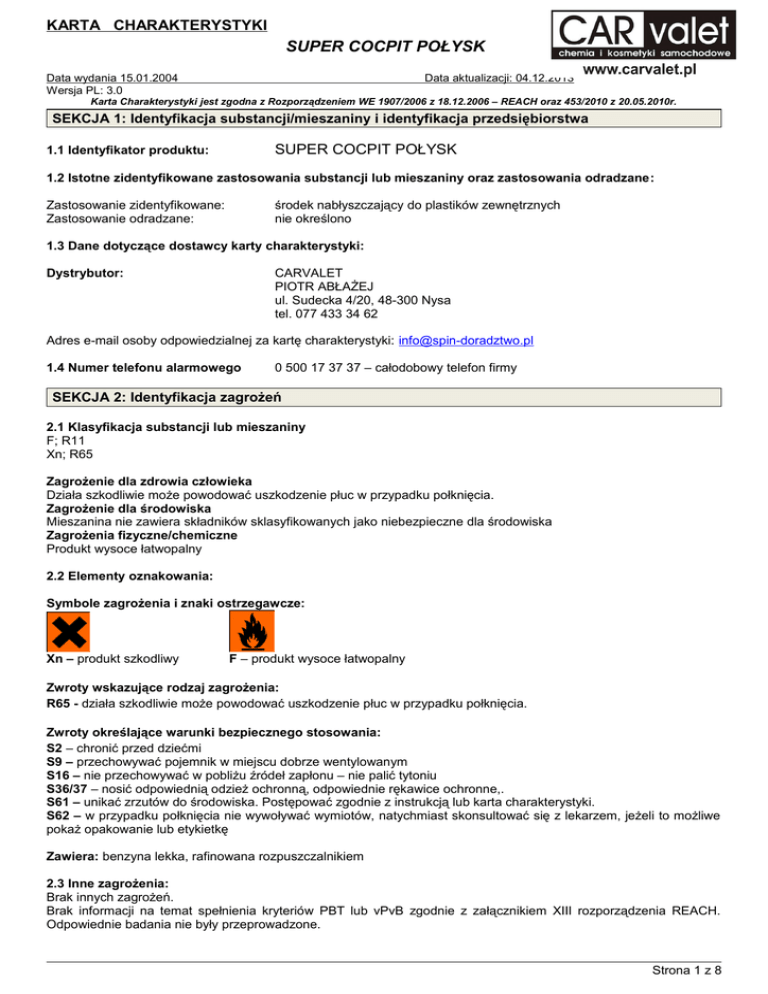 KARTA CHARAKTERYSTYKI

SUPER COCPIT POŁYSK

CAR valet
chemia i kosmetyki samochodowe
www.carvalet.pl

Data wydania 15.01.2004 Data aktualizacji: 04.12.2013
Wersja PL: 3.0

Karta Charakterystyki jest zgodna z Rozporządzeniem WE 1907/2006 z 18.12.2006 – REACH oraz 453/2010 z 20.05.2010r.

SEKCJA 1: Identyfikacja substancji/mieszaniny i identyfikacja przedsiębiorstwa

1.1 Identyfikator produktu: SUPER COCPIT POŁYSK

1.2 Istotne zidentyfikowane zastosowania substancji lub mieszaniny oraz zastosowania odradzane:

Zastosowanie zidentyfikowane: środek nabłyszczający do plastików zewnętrznych
Zastosowanie odradzane: nie określono

1.3 Dane dotyczące dostawcy karty charakterystyki:

Dystrybutor: CARVALET
PIOTR ABŁAŻEJ
ul. Sudecka 4/20, 48-300 Nysa
tel. 077 433 34 62

Adres e-mail osoby odpowiedzialnej za kartę charakterystyki: info@spin-doradztwo.pl

1.4 Numer telefonu alarmowego 0 500 17 37 37 – całodobowy telefon firmy

SEKCJA 2: Identyfikacja zagrożeń

2.1 Klasyfikacja substancji lub mieszaniny
F; R11
Xn; R65

Zagrożenie dla zdrowia człowieka
Działa szkodliwie może powodować uszkodzenie płuc w przypadku połknięcia.
Zagrożenie dla środowiska
Mieszanina nie zawiera składników sklasyfikowanych jako niebezpieczne dla środowiska
Zagrożenia fizyczne/chemiczne
Produkt wysoce łatwopalny

2.2 Elementy oznakowania:

Symbole zagrożenia i znaki ostrzegawcze:

Xn – produkt szkodliwy F – produkt wysoce łatwopalny

Zwroty wskazujące rodzaj zagrożenia:
R65 - działa szkodliwie może powodować uszkodzenie płuc w przypadku połknięcia.

Zwroty określające warunki bezpiecznego stosowania:
S2 – chronić przed dziećmi
S9 – przechowywać pojemnik w miejscu dobrze wentylowanym
S16 – nie przechowywać w pobliżu źródeł zapłonu – nie palić tytoniu
S36/37 – nosić odpowiednią odzież ochronną, odpowiednie rękawice ochronne,.
S61 – unikać zrzutów do środowiska. Postępować zgodnie z instrukcją lub karta charakterystyki.
S62 – w przypadku połknięcia nie wywoływać wymiotów, natychmiast skonsultować się z lekarzem, jeżeli to możliwe pokaż opakowanie lub etykietkę

Zawiera: benzyna lekka, rafinowana rozpuszczalnikiem

2.3 Inne zagrożenia:
Brak innych zagrożeń.
Brak informacji na temat spełnienia kryteriów PBT lub vPvB zgodnie z załącznikiem XIII rozporządzenia REACH. Odpowiednie badania nie były przeprowadzone.

Strona 1 z 8